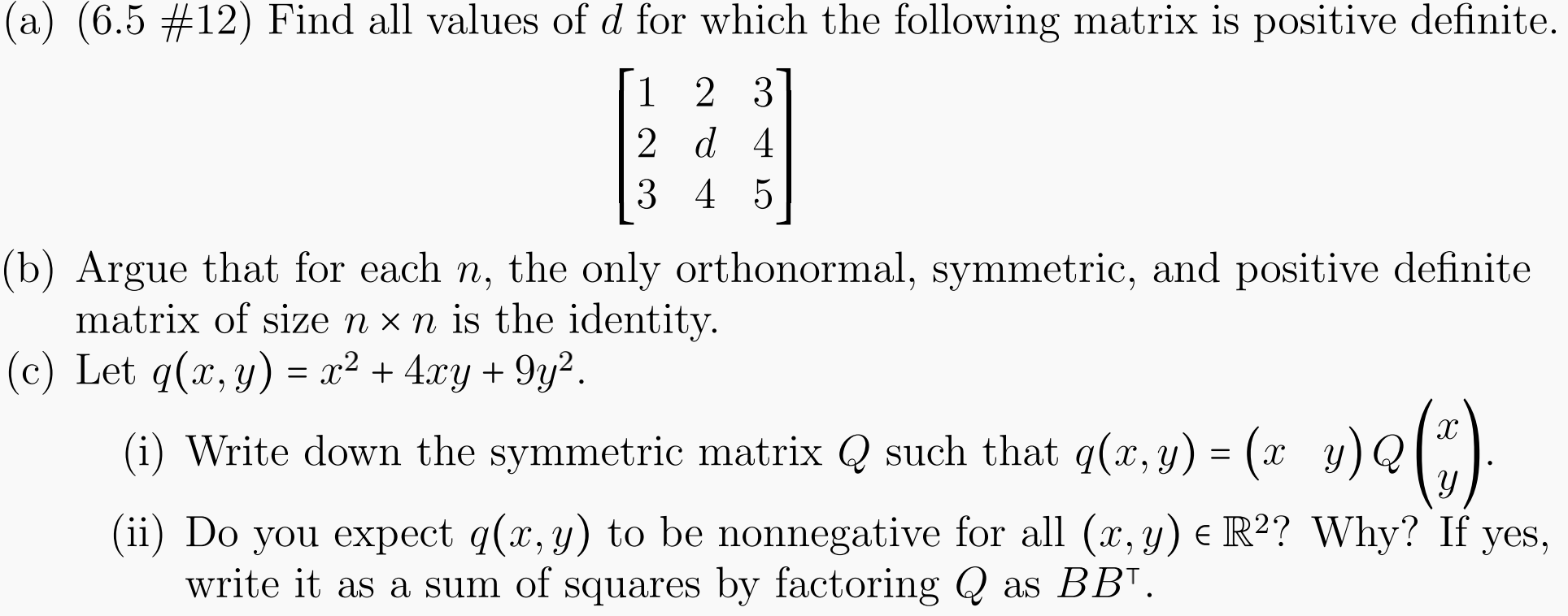 (a) (6.5 #12) Find all values of $d$ for which the following matrix is positive definite.

$$\begin{bmatrix} 1 & 2 & 3 \\ 2 & d & 4 \\ 3 & 4 & 5 \end{bmatrix}$$

(b) Argue that for each $n$, the only orthonormal, symmetric, and positive definite matrix of size $n \times n$ is the identity.

(c) Let $q(x, y) = x^2 + 4xy + 9y^2$.

(i) Write down the symmetric matrix $Q$ such that $q(x, y) = \begin{pmatrix} x & y \end{pmatrix} Q \begin{pmatrix} x \\ y \end{pmatrix}$.

(ii) Do you expect $q(x, y)$ to be nonnegative for all $(x, y) \in \mathbb{R}^2$? Why? If yes, write it as a sum of squares by factoring $Q$ as $BB^\top$.